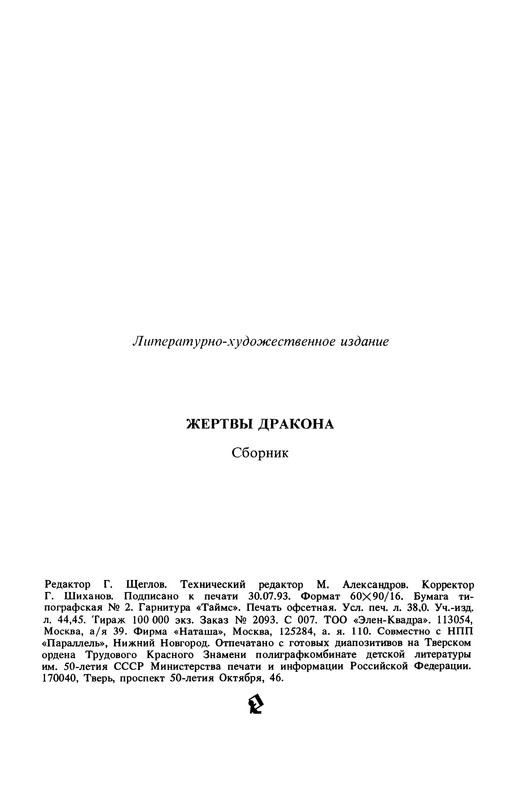 Литературно-художественное издание

ЖЕРТВЫ ДРАКОНА

Сборник

Редактор Г. Щеглов. Технический редактор М. Александров. Корректор Г. Шиханов. Подписано к печати 30.07.93. Формат 60×90/16. Бумага типографская № 2. Гарнитура «Таймс». Печать офсетная. Усл. печ. л. 38,0. Уч.-изд. л. 44,45. Тираж 100 000 экз. Заказ № 2093. С 007. ТОО «Элен-Квадра». 113054, Москва, а/я 39. Фирма «Наташа», Москва, 125284, а. я. 110. Совместно с НПП «Параллель», Нижний Новгород. Отпечатано с готовых диапозитивов на Тверском ордена Трудового Красного Знамени полиграфкомбинате детской литературы им. 50-летия СССР Министерства печати и информации Российской Федерации. 170040, Тверь, проспект 50-летия Октября, 46.